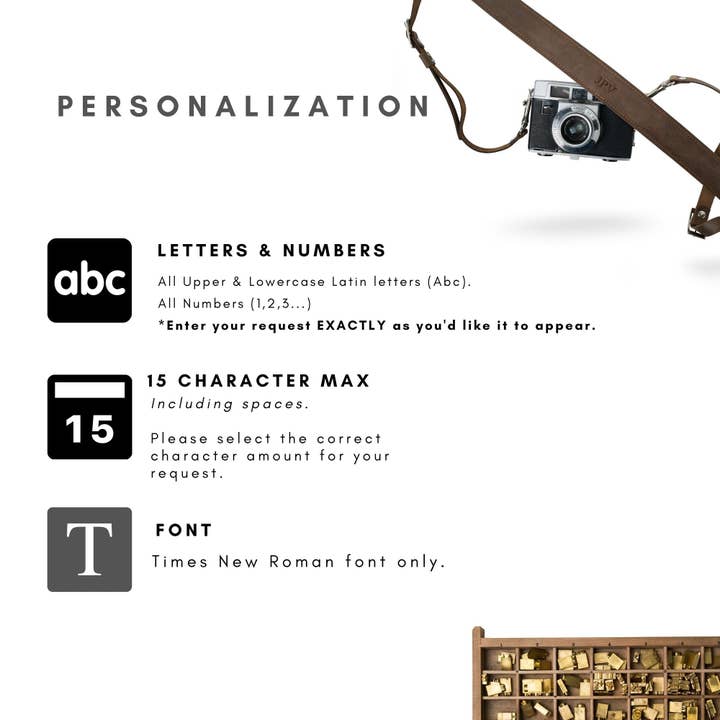 PERSONALIZATION

abc

LETTERS & NUMBERS

All Upper & Lowercase Latin letters (Abc).

All Numbers (1,2,3...)

*Enter your request EXACTLY as you'd like it to appear.

15

15 CHARACTER MAX

Including spaces.

Please select the correct character amount for your request.

T

FONT

Times New Roman font only.